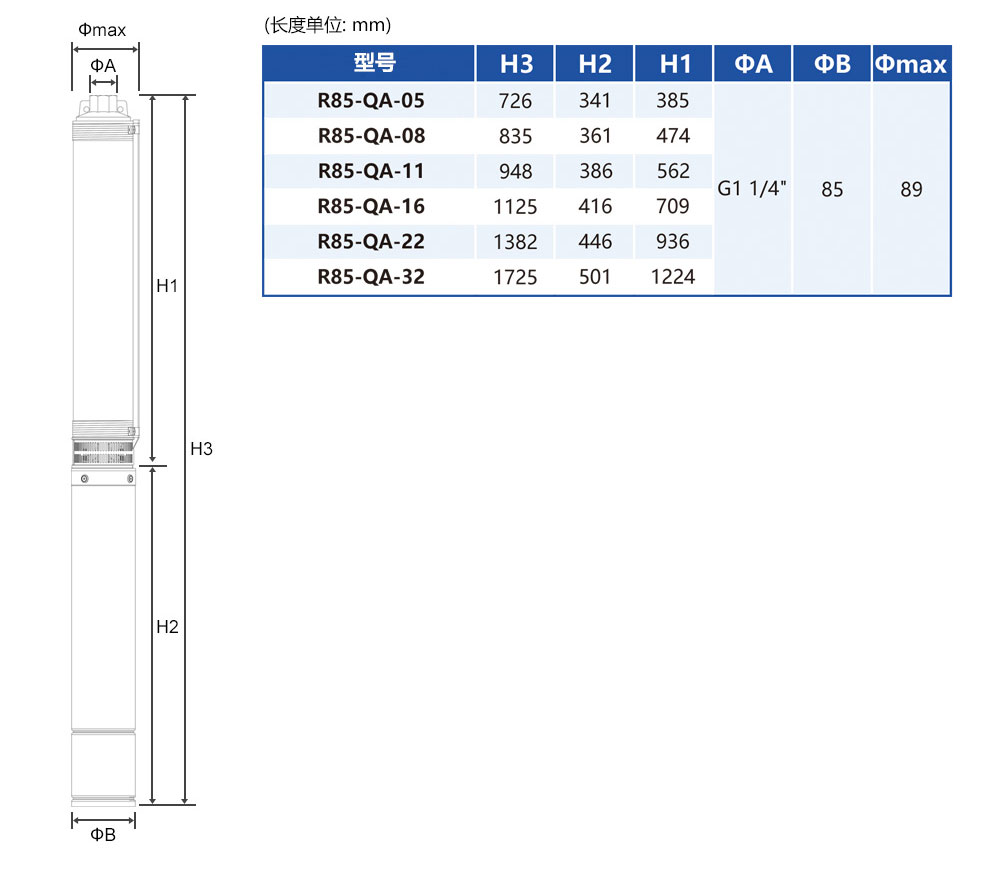 Φmax

ΦA

H1

H3

H2

ΦB

(长度单位: mm)

| 型号 | H3 | H2 | H1 | ΦA | ΦB | Φmax |
|---|---|---|---|---|---|---|
| R85-QA-05 | 726 | 341 | 385 | G1 1/4" | 85 | 89 |
| R85-QA-08 | 835 | 361 | 474 | | | |
| R85-QA-11 | 948 | 386 | 562 | | | |
| R85-QA-16 | 1125 | 416 | 709 | | | |
| R85-QA-22 | 1382 | 446 | 936 | | | |
| R85-QA-32 | 1725 | 501 | 1224 | | | |